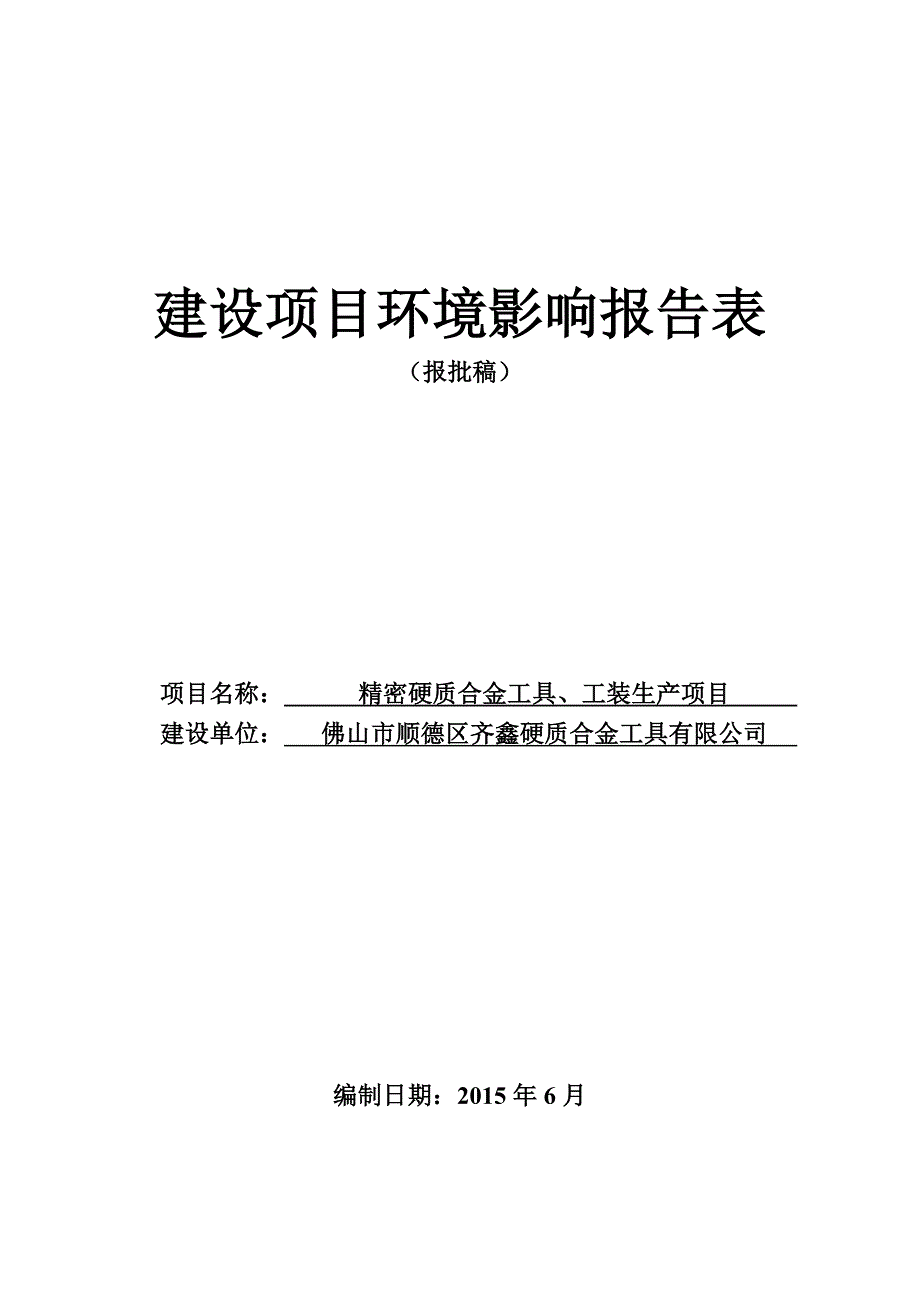 建设项目环境影响报告表

（报批稿）

项目名称：精密硬质合金工具、工装生产项目

建设单位：佛山市顺德区齐鑫硬质合金工具有限公司

编制日期：2015 年 6 月